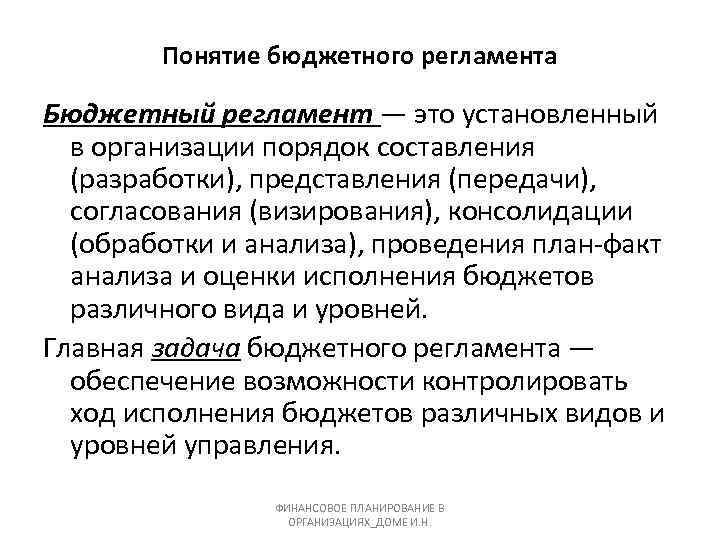 Понятие бюджетного регламента

Бюджетный регламент — это установленный в организации порядок составления (разработки), представления (передачи), согласования (визирования), консолидации (обработки и анализа), проведения план-факт анализа и оценки исполнения бюджетов различного вида и уровней.

Главная задача бюджетного регламента — обеспечение возможности контролировать ход исполнения бюджетов различных видов и уровней управления.

ФИНАНСОВОЕ ПЛАНИРОВАНИЕ В ОРГАНИЗАЦИЯХ_ДОМЕ И.Н.